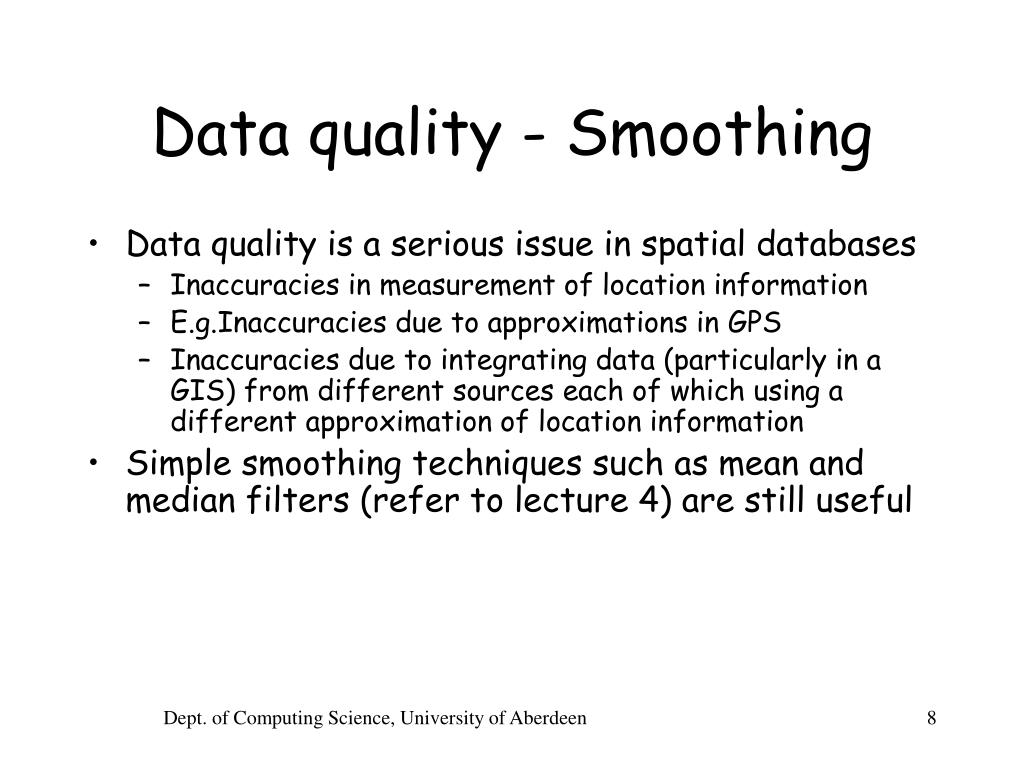 Data quality - Smoothing

• Data quality is a serious issue in spatial databases
– Inaccuracies in measurement of location information
– E.g.Inaccuracies due to approximations in GPS
– Inaccuracies due to integrating data (particularly in a GIS) from different sources each of which using a different approximation of location information
• Simple smoothing techniques such as mean and median filters (refer to lecture 4) are still useful

Dept. of Computing Science, University of Aberdeen

8